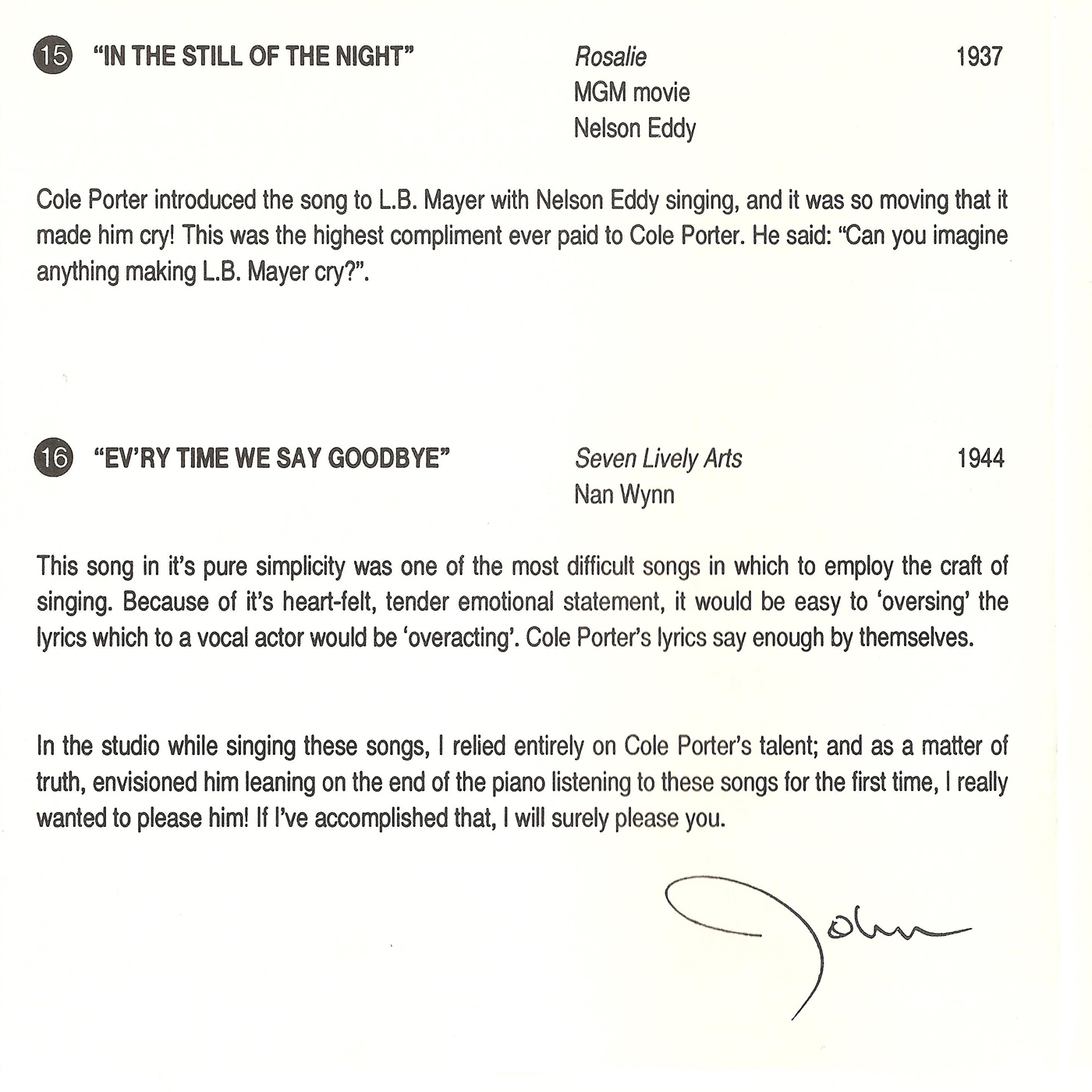 15 "IN THE STILL OF THE NIGHT"

Rosalie
MGM movie
Nelson Eddy

1937

Cole Porter introduced the song to L.B. Mayer with Nelson Eddy singing, and it was so moving that it made him cry! This was the highest compliment ever paid to Cole Porter. He said: "Can you imagine anything making L.B. Mayer cry?".

16 "EV'RY TIME WE SAY GOODBYE"

Seven Lively Arts
Nan Wynn

1944

This song in it's pure simplicity was one of the most difficult songs in which to employ the craft of singing. Because of it's heart-felt, tender emotional statement, it would be easy to 'oversing' the lyrics which to a vocal actor would be 'overacting'. Cole Porter's lyrics say enough by themselves.

In the studio while singing these songs, I relied entirely on Cole Porter's talent; and as a matter of truth, envisioned him leaning on the end of the piano listening to these songs for the first time, I really wanted to please him! If I've accomplished that, I will surely please you.

John